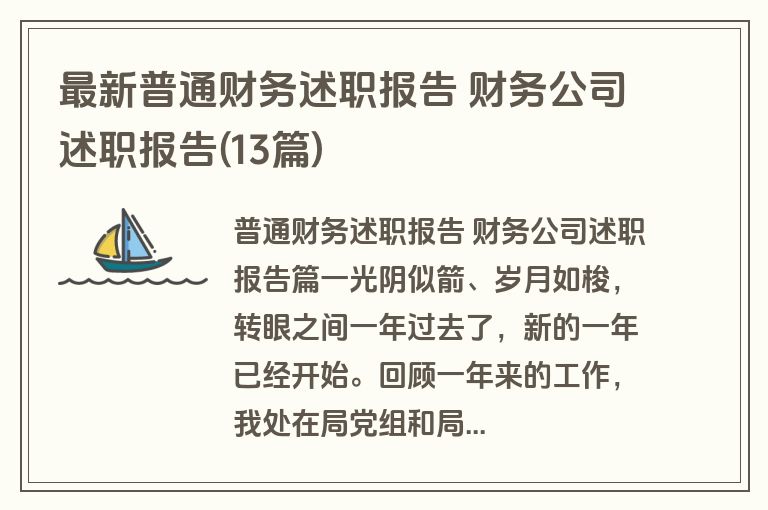 最新普通财务述职报告 财务公司述职报告(13篇)

普通财务述职报告 财务公司述职报告篇一光阴似箭、岁月如梭，转眼之间一年过去了，新的一年已经开始。回顾一年来的工作，我处在局党组和局...